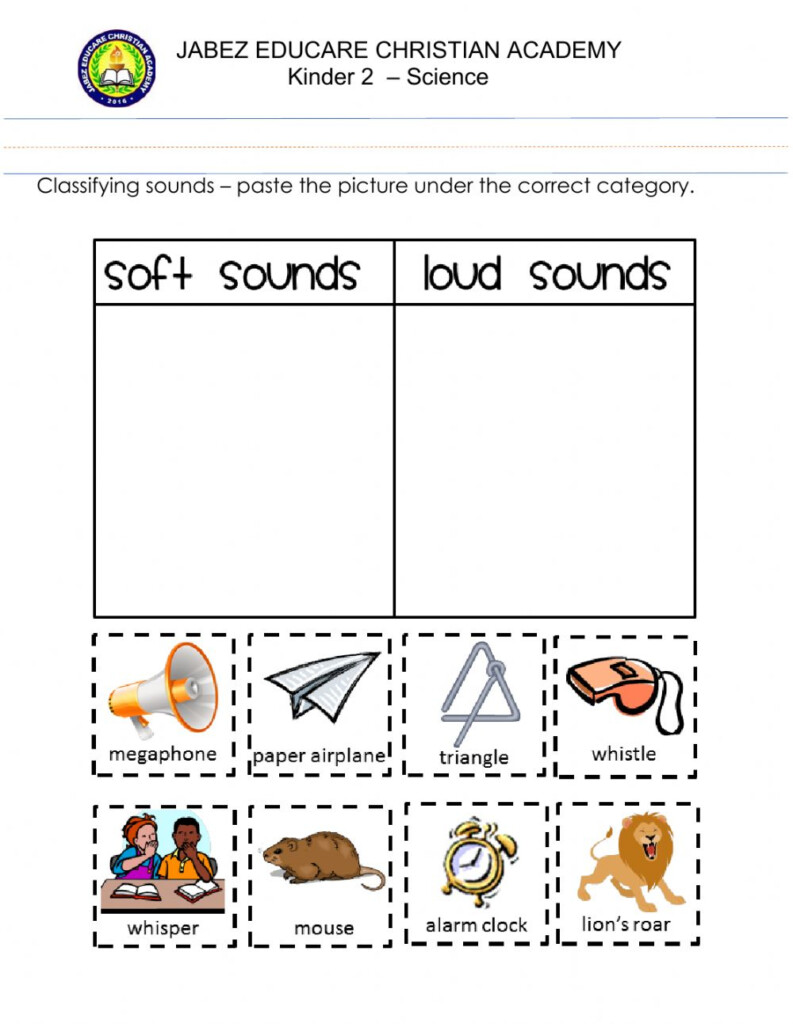 JABEZ EDUCARE CHRISTIAN ACADEMY
2016

JABEZ EDUCARE CHRISTIAN ACADEMY
Kinder 2 – Science

Classifying sounds – paste the picture under the correct category.

| soft sounds | loud sounds |
|---|---|
| | |

megaphone

paper airplane

triangle

whistle

whisper

mouse

alarm clock

lion's roar